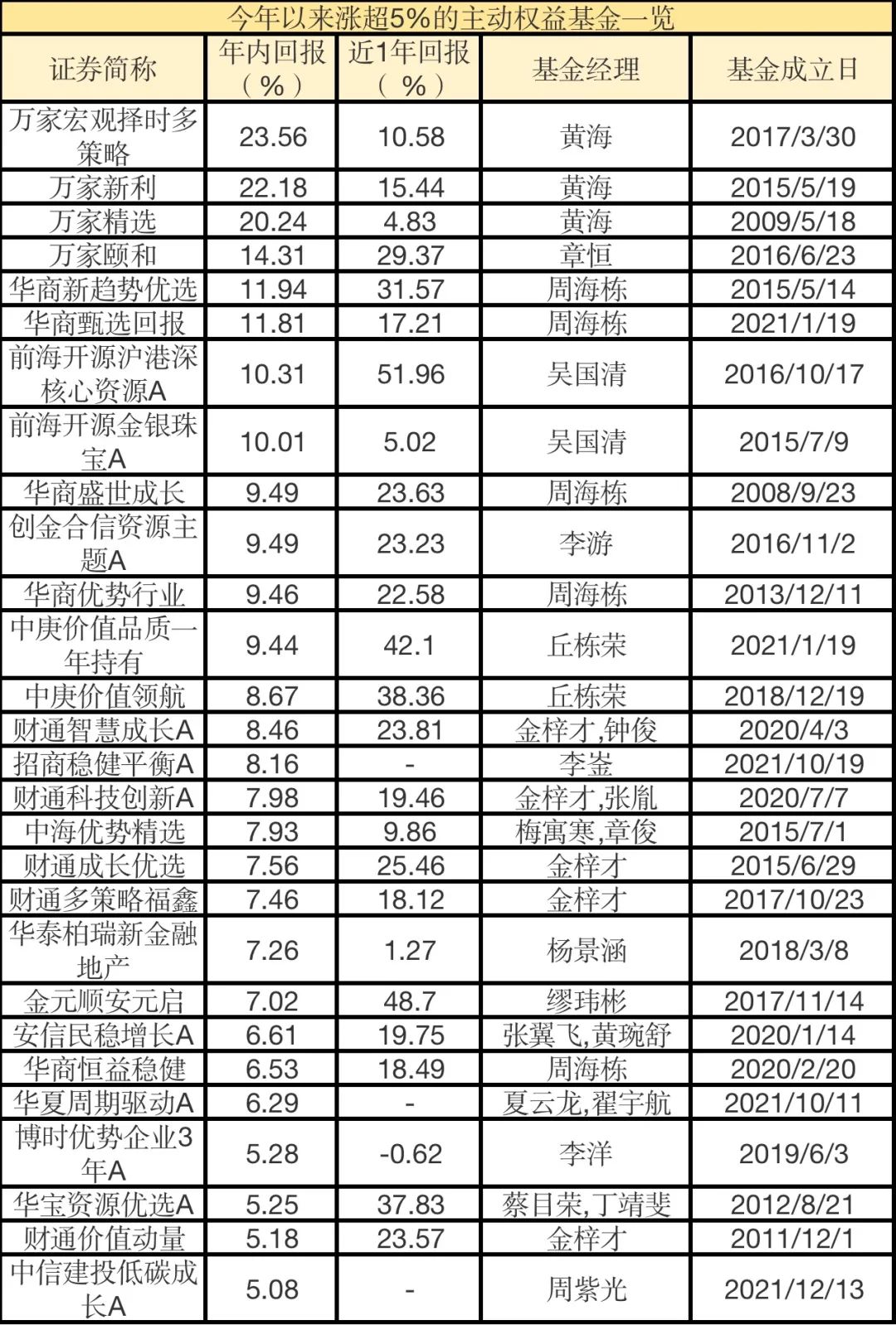 今年以来涨超5%的主动权益基金一览

| 证券简称 | 年内回报（%） | 近1年回报（%） | 基金经理 | 基金成立日 |
|---|---|---|---|---|
| 万家宏观择时多策略 | 23.56 | 10.58 | 黄海 | 2017/3/30 |
| 万家新利 | 22.18 | 15.44 | 黄海 | 2015/5/19 |
| 万家精选 | 20.24 | 4.83 | 黄海 | 2009/5/18 |
| 万家颐和 | 14.31 | 29.37 | 章恒 | 2016/6/23 |
| 华商新趋势优选 | 11.94 | 31.57 | 周海栋 | 2015/5/14 |
| 华商甄选回报 | 11.81 | 17.21 | 周海栋 | 2021/1/19 |
| 前海开源沪港深核心资源A | 10.31 | 51.96 | 吴国清 | 2016/10/17 |
| 前海开源金银珠宝A | 10.01 | 5.02 | 吴国清 | 2015/7/9 |
| 华商盛世成长 | 9.49 | 23.63 | 周海栋 | 2008/9/23 |
| 创金合信资源主题A | 9.49 | 23.23 | 李游 | 2016/11/2 |
| 华商优势行业 | 9.46 | 22.58 | 周海栋 | 2013/12/11 |
| 中庚价值品质一年持有 | 9.44 | 42.1 | 丘栋荣 | 2021/1/19 |
| 中庚价值领航 | 8.67 | 38.36 | 丘栋荣 | 2018/12/19 |
| 财通智慧成长A | 8.46 | 23.81 | 金梓才,钟俊 | 2020/4/3 |
| 招商稳健平衡A | 8.16 | - | 李崟 | 2021/10/19 |
| 财通科技创新A | 7.98 | 19.46 | 金梓才,张胤 | 2020/7/7 |
| 中海优势精选 | 7.93 | 9.86 | 梅寓寒,章俊 | 2015/7/1 |
| 财通成长优选 | 7.56 | 25.46 | 金梓才 | 2015/6/29 |
| 财通多策略福鑫 | 7.46 | 18.12 | 金梓才 | 2017/10/23 |
| 华泰柏瑞新金融地产 | 7.26 | 1.27 | 杨景涵 | 2018/3/8 |
| 金元顺安元启 | 7.02 | 48.7 | 缪玮彬 | 2017/11/14 |
| 安信民稳增长A | 6.61 | 19.75 | 张翼飞,黄琬舒 | 2020/1/14 |
| 华商恒益稳健 | 6.53 | 18.49 | 周海栋 | 2020/2/20 |
| 华夏周期驱动A | 6.29 | - | 夏云龙,翟宇航 | 2021/10/11 |
| 博时优势企业3年A | 5.28 | -0.62 | 李洋 | 2019/6/3 |
| 华宝资源优选A | 5.25 | 37.83 | 蔡目荣,丁靖斐 | 2012/8/21 |
| 财通价值动量 | 5.18 | 23.57 | 金梓才 | 2011/12/1 |
| 中信建投低碳成长A | 5.08 | - | 周紫光 | 2021/12/13 |